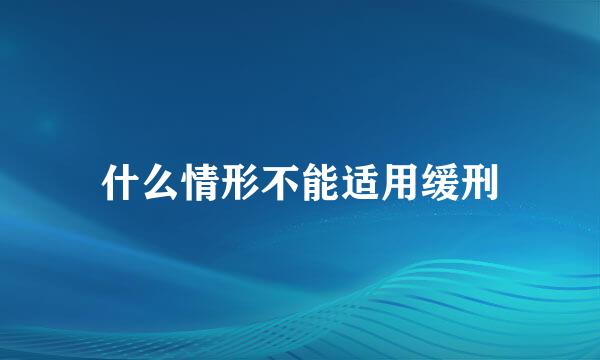 什么情形不能适用缓刑